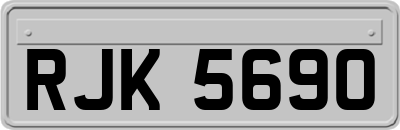 RJK 5690